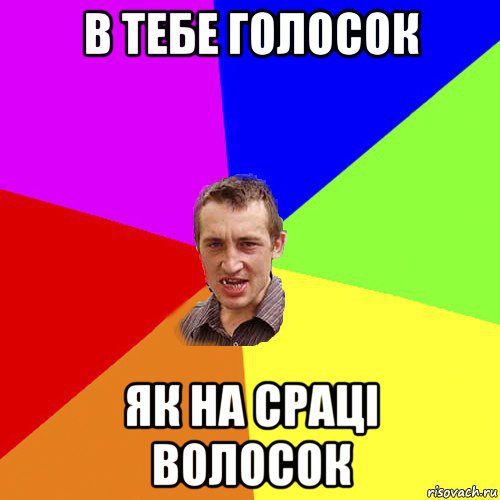 В ТЕБЕ ГОЛОСОК

ЯК НА СРАЦІ ВОЛОСОК

risovach.ru